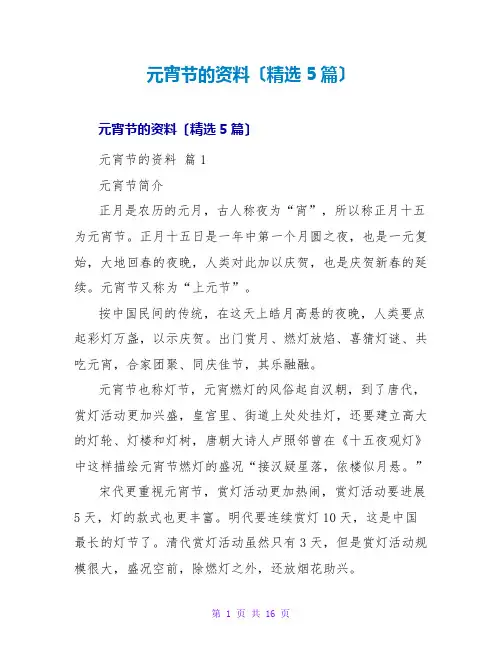 元宵节的资料〔精选 5 篇〕

元宵节的资料〔精选 5 篇〕

元宵节的资料 篇 1

元宵节简介

正月是农历的元月，古人称夜为“宵”，所以称正月十五为元宵节。正月十五日是一年中第一个月圆之夜，也是一元复始，大地回春的夜晚，人类对此加以庆贺，也是庆贺新春的延续。元宵节又称为“上元节”。

按中国民间的传统，在这天上皓月高悬的夜晚，人类要点起彩灯万盏，以示庆贺。出门赏月、燃灯放焰、喜猜灯谜、共吃元宵，合家团聚、同庆佳节，其乐融融。

元宵节也称灯节，元宵燃灯的风俗起自汉朝，到了唐代，赏灯活动更加兴盛，皇宫里、街道上处处挂灯，还要建立高大的灯轮、灯楼和灯树，唐朝大诗人卢照邻曾在《十五夜观灯》中这样描绘元宵节燃灯的盛况“接汉疑星落，依楼似月悬。”

宋代更重视元宵节，赏灯活动更加热闹，赏灯活动要进展 5 天，灯的款式也更丰富。明代要连续赏灯 10 天，这是中国最长的灯节了。清代赏灯活动虽然只有 3 天，但是赏灯活动规模很大，盛况空前，除燃灯之外，还放烟花助兴。

第 1 页 共 16 页